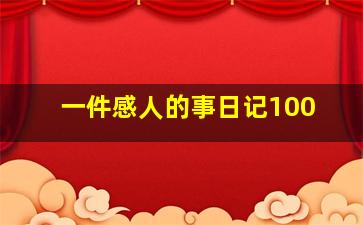 一件感人的事日记100